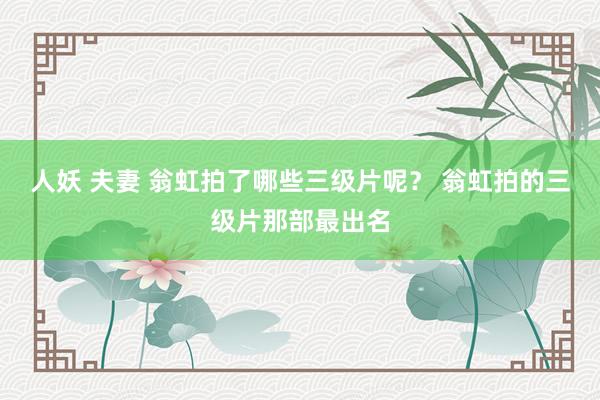 人妖 夫妻 翁虹拍了哪些三级片呢？ 翁虹拍的三级片那部最出名